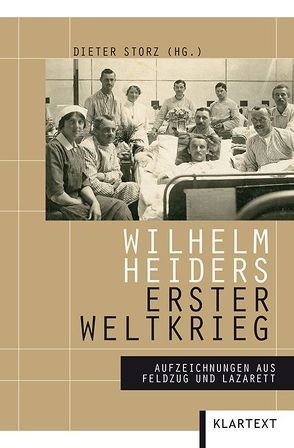 DIETER STORZ (HG.)

WILHELM HEIDERS ERSTER WELTKRIEG

AUFZEICHNUNGEN AUS FELDZUG UND LAZARETT

KLARTEXT